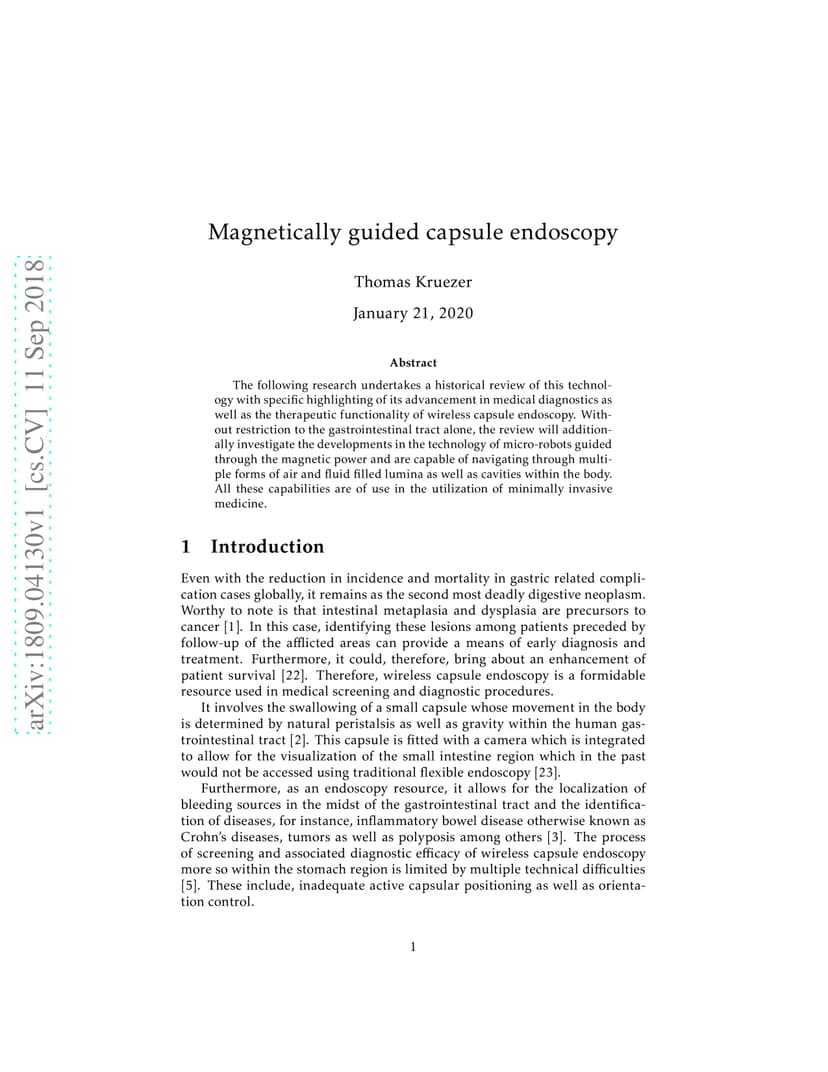 arXiv:1809.04130v1 [cs.CV] 11 Sep 2018

Magnetically guided capsule endoscopy

Thomas Kruezer

January 21, 2020

Abstract

The following research undertakes a historical review of this technology with specific highlighting of its advancement in medical diagnostics as well as the therapeutic functionality of wireless capsule endoscopy. Without restriction to the gastrointestinal tract alone, the review will additionally investigate the developments in the technology of micro-robots guided through the magnetic power and are capable of navigating through multiple forms of air and fluid filled lumina as well as cavities within the body. All these capabilities are of use in the utilization of minimally invasive medicine.

1 Introduction

Even with the reduction in incidence and mortality in gastric related complication cases globally, it remains as the second most deadly digestive neoplasm. Worthy to note is that intestinal metaplasia and dysplasia are precursors to cancer [1]. In this case, identifying these lesions among patients preceded by follow-up of the afflicted areas can provide a means of early diagnosis and treatment. Furthermore, it could, therefore, bring about an enhancement of patient survival [22]. Therefore, wireless capsule endoscopy is a formidable resource used in medical screening and diagnostic procedures.

It involves the swallowing of a small capsule whose movement in the body is determined by natural peristalsis as well as gravity within the human gastrointestinal tract [2]. This capsule is fitted with a camera which is integrated to allow for the visualization of the small intestine region which in the past would not be accessed using traditional flexible endoscopy [23].

Furthermore, as an endoscopy resource, it allows for the localization of bleeding sources in the midst of the gastrointestinal tract and the identification of diseases, for instance, inflammatory bowel disease otherwise known as Crohn's diseases, tumors as well as polyposis among others [3]. The process of screening and associated diagnostic efficacy of wireless capsule endoscopy more so within the stomach region is limited by multiple technical difficulties [5]. These include, inadequate active capsular positioning as well as orientation control.

1